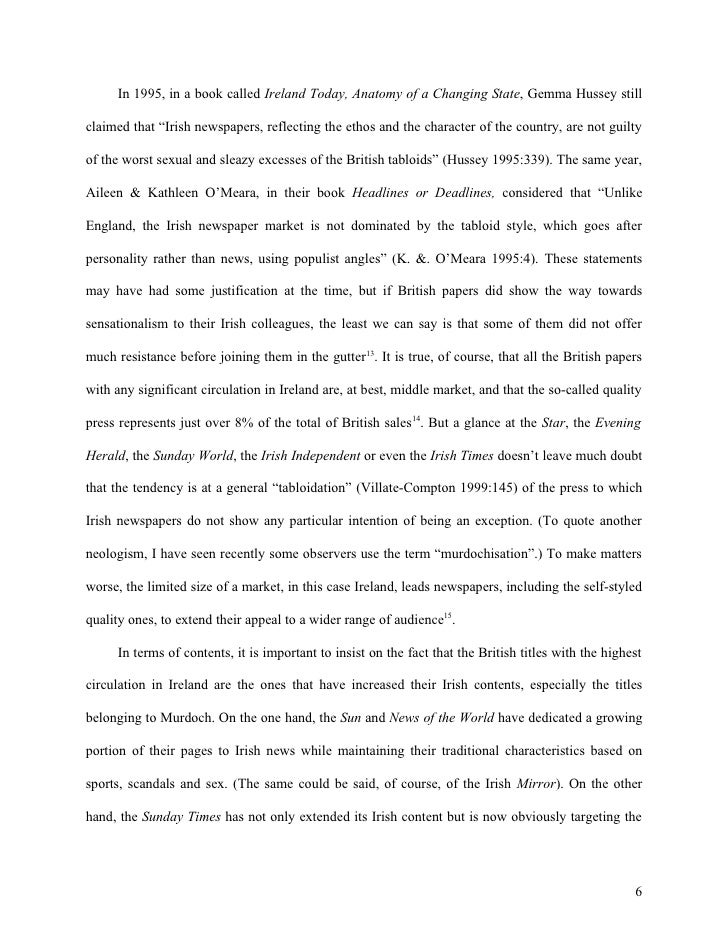 In 1995, in a book called Ireland Today, Anatomy of a Changing State, Gemma Hussey still claimed that “Irish newspapers, reflecting the ethos and the character of the country, are not guilty of the worst sexual and sleazy excesses of the British tabloids” (Hussey 1995:339). The same year, Aileen & Kathleen O’Meara, in their book Headlines or Deadlines, considered that “Unlike England, the Irish newspaper market is not dominated by the tabloid style, which goes after personality rather than news, using populist angles” (K. &. O’Meara 1995:4). These statements may have had some justification at the time, but if British papers did show the way towards sensationalism to their Irish colleagues, the least we can say is that some of them did not offer much resistance before joining them in the gutter$^{13}$. It is true, of course, that all the British papers with any significant circulation in Ireland are, at best, middle market, and that the so-called quality press represents just over 8% of the total of British sales$^{14}$. But a glance at the Star, the Evening Herald, the Sunday World, the Irish Independent or even the Irish Times doesn’t leave much doubt that the tendency is at a general “tabloidation” (Villate-Compton 1999:145) of the press to which Irish newspapers do not show any particular intention of being an exception. (To quote another neologism, I have seen recently some observers use the term “murdochisation”.) To make matters worse, the limited size of a market, in this case Ireland, leads newspapers, including the self-styled quality ones, to extend their appeal to a wider range of audience$^{15}$.

In terms of contents, it is important to insist on the fact that the British titles with the highest circulation in Ireland are the ones that have increased their Irish contents, especially the titles belonging to Murdoch. On the one hand, the Sun and News of the World have dedicated a growing portion of their pages to Irish news while maintaining their traditional characteristics based on sports, scandals and sex. (The same could be said, of course, of the Irish Mirror). On the other hand, the Sunday Times has not only extended its Irish content but is now obviously targeting the

6